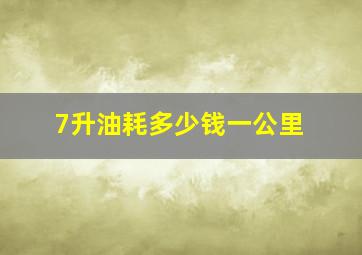 7升油耗多少钱一公里